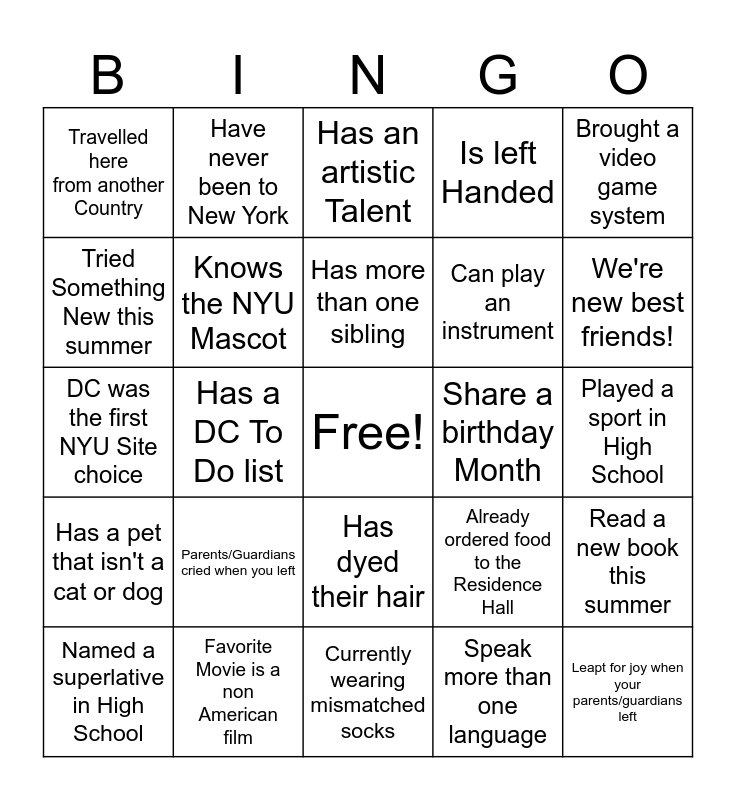 | B | I | N | G | O |
|---|---|---|---|---|
| Travelled here from another Country | Have never been to New York | Has an artistic Talent | Is left Handed | Brought a video game system |
| Tried Something New this summer | Knows the NYU Mascot | Has more than one sibling | Can play an instrument | We're new best friends! |
| DC was the first NYU Site choice | Has a DC To Do list | Free! | Share a birthday Month | Played a sport in High School |
| Has a pet that isn't a cat or dog | Parents/Guardians cried when you left | Has dyed their hair | Already ordered food to the Residence Hall | Read a new book this summer |
| Named a superlative in High School | Favorite Movie is a non American film | Currently wearing mismatched socks | Speak more than one language | Leapt for joy when your parents/guardians left |